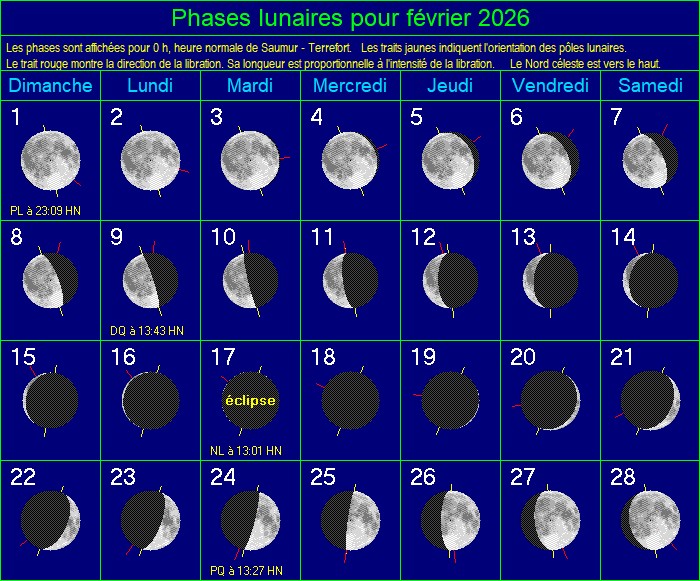 Phases lunaires pour février 2026

Les phases sont affichées pour 0 h, heure normale de Saumur - Terrefort. Les traits jaunes indiquent l'orientation des pôles lunaires. Le trait rouge montre la direction de la libration. Sa longueur est proportionnelle à l'intensité de la libration. Le Nord céleste est vers le haut.

| Dimanche | Lundi | Mardi | Mercredi | Jeudi | Vendredi | Samedi |
|---|---|---|---|---|---|---|
| 1 PL à 23:09 HN | 2 | 3 | 4 | 5 | 6 | 7 |
| 8 | 9 DQ à 13:43 HN | 10 | 11 | 12 | 13 | 14 |
| 15 | 16 | 17 éclipse NL à 13:01 HN | 18 | 19 | 20 | 21 |
| 22 | 23 | 24 PQ à 13:27 HN | 25 | 26 | 27 | 28 |